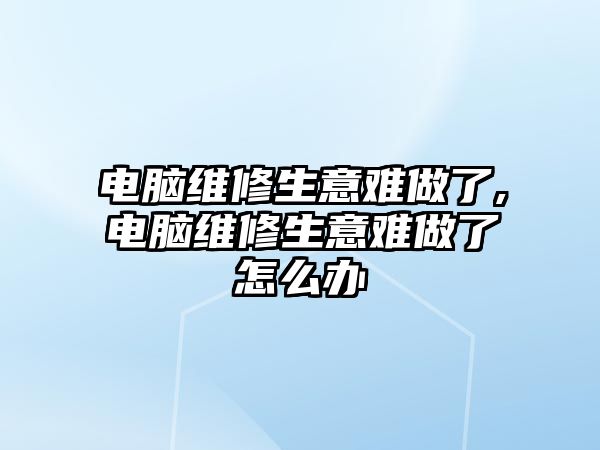 电脑维修生意难做了，电脑维修生意难做了怎么办